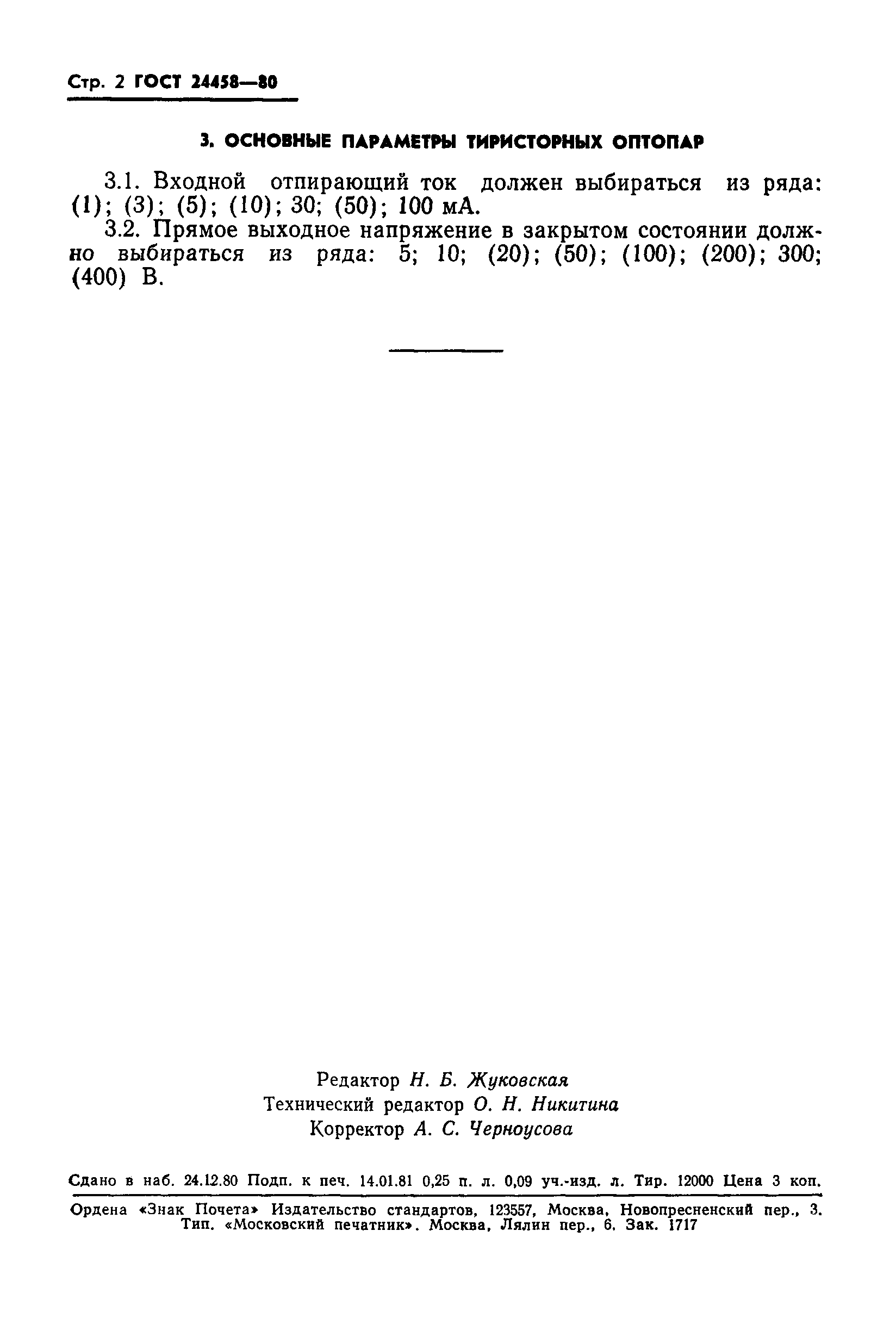 Стр. 2 ГОСТ 24458—80

3. ОСНОВНЫЕ ПАРАМЕТРЫ ТИРИСТОРНЫХ ОПТОПАР

3.1. Входной отпирающий ток должен выбираться из ряда: (1); (3); (5); (10); 30; (50); 100 мА.

3.2. Прямое выходное напряжение в закрытом состоянии должно выбираться из ряда: 5; 10; (20); (50); (100); (200); 300; (400) В.

Редактор Н. Б. Жуковская
Технический редактор О. Н. Никитина
Корректор А. С. Черноусова

Сдано в наб. 24.12.80 Подп. к печ. 14.01.81 0,25 п. л. 0,09 уч.-изд. л. Тир. 12000 Цена 3 коп.

Ордена «Знак Почета» Издательство стандартов, 123557, Москва, Новопресненский пер., 3. Тип. «Московский печатник». Москва, Лялин пер., 6. Зак. 1717